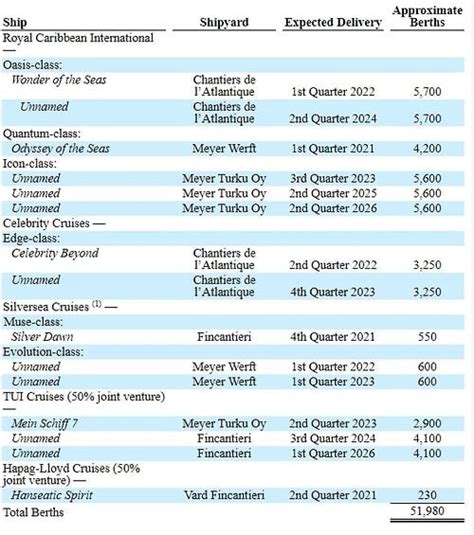 | Ship | Shipyard | Expected Delivery | Approximate Berths |
|---|---|---|---|
| Royal Caribbean International — | | | |
| Oasis-class: | | | |
| Wonder of the Seas | Chantiers de l'Atlantique | 1st Quarter 2022 | 5,700 |
| Unnamed | Chantiers de l'Atlantique | 2nd Quarter 2024 | 5,700 |
| Quantum-class: | | | |
| Odyssey of the Seas | Meyer Werft | 1st Quarter 2021 | 4,200 |
| Icon-class: | | | |
| Unnamed | Meyer Turku Oy | 3rd Quarter 2023 | 5,600 |
| Unnamed | Meyer Turku Oy | 2nd Quarter 2025 | 5,600 |
| Unnamed | Meyer Turku Oy | 2nd Quarter 2026 | 5,600 |
| Celebrity Cruises — | | | |
| Edge-class: | | | |
| Celebrity Beyond | Chantiers de l'Atlantique | 2nd Quarter 2022 | 3,250 |
| Unnamed | Chantiers de l'Atlantique | 4th Quarter 2023 | 3,250 |
| Silversea Cruises $^{(1)}$ — | | | |
| Muse-class: | | | |
| Silver Dawn | Fincantieri | 4th Quarter 2021 | 550 |
| Evolution-class: | | | |
| Unnamed | Meyer Werft | 1st Quarter 2022 | 600 |
| Unnamed | Meyer Werft | 1st Quarter 2023 | 600 |
| TUI Cruises (50% joint venture) — | | | |
| Mein Schiff 7 | Meyer Turku Oy | 2nd Quarter 2023 | 2,900 |
| Unnamed | Fincantieri | 3rd Quarter 2024 | 4,100 |
| Unnamed | Fincantieri | 1st Quarter 2026 | 4,100 |
| Hapag-Lloyd Cruises (50% joint venture) — | | | |
| Hanseatic Spirit | Vard Fincantieri | 2nd Quarter 2021 | 230 |
| Total Berths | | | 51,980 |